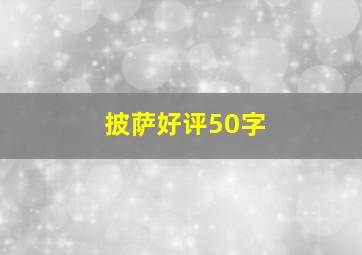 披萨好评50字